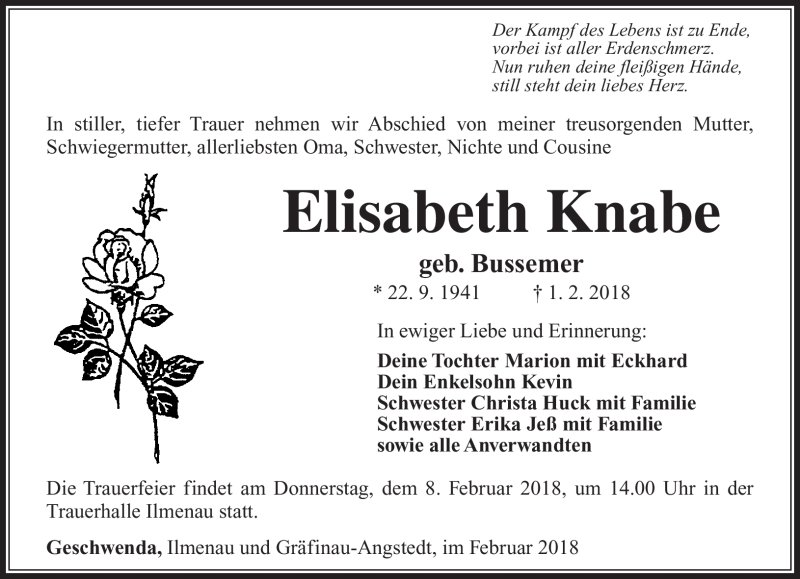 Der Kampf des Lebens ist zu Ende,
vorbei ist aller Erdenschmerz.
Nun ruhen deine fleißigen Hände,
still steht dein liebes Herz.

In stiller, tiefer Trauer nehmen wir Abschied von meiner treusorgenden Mutter, Schwiegermutter, allerliebsten Oma, Schwester, Nichte und Cousine

Elisabeth Knabe

geb. Bussemer

* 22. 9. 1941 † 1. 2. 2018

In ewiger Liebe und Erinnerung:

Deine Tochter Marion mit Eckhard
Dein Enkelsohn Kevin
Schwester Christa Huck mit Familie
Schwester Erika Jeß mit Familie
sowie alle Anverwandten

Die Trauerfeier findet am Donnerstag, dem 8. Februar 2018, um 14.00 Uhr in der Trauerhalle Ilmenau statt.

Geschwenda, Ilmenau und Gräfinau-Angstedt, im Februar 2018